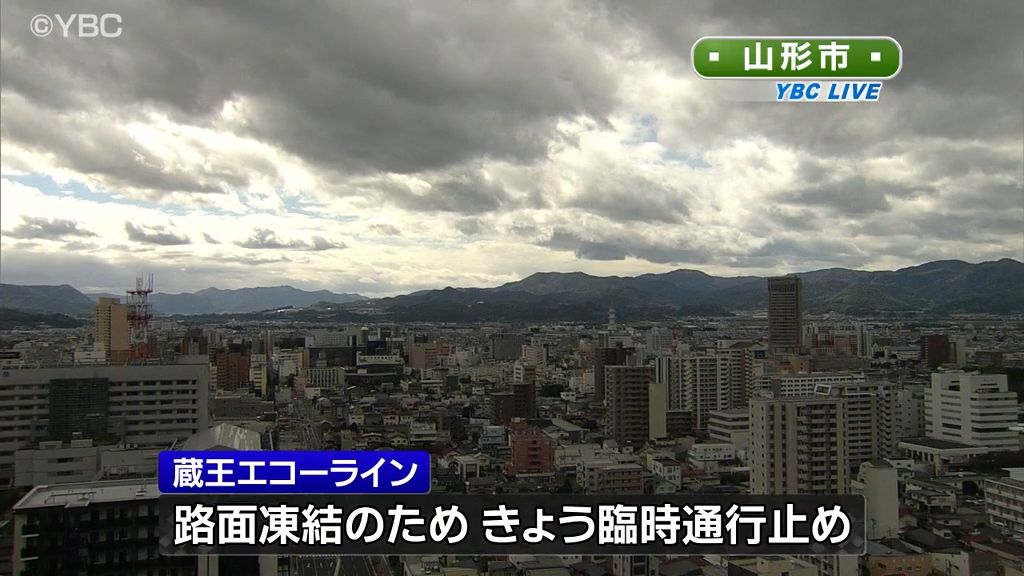 ©YBC

山形市
YBC LIVE

蔵王エコーライン
路面凍結のため きょう臨時通行止め